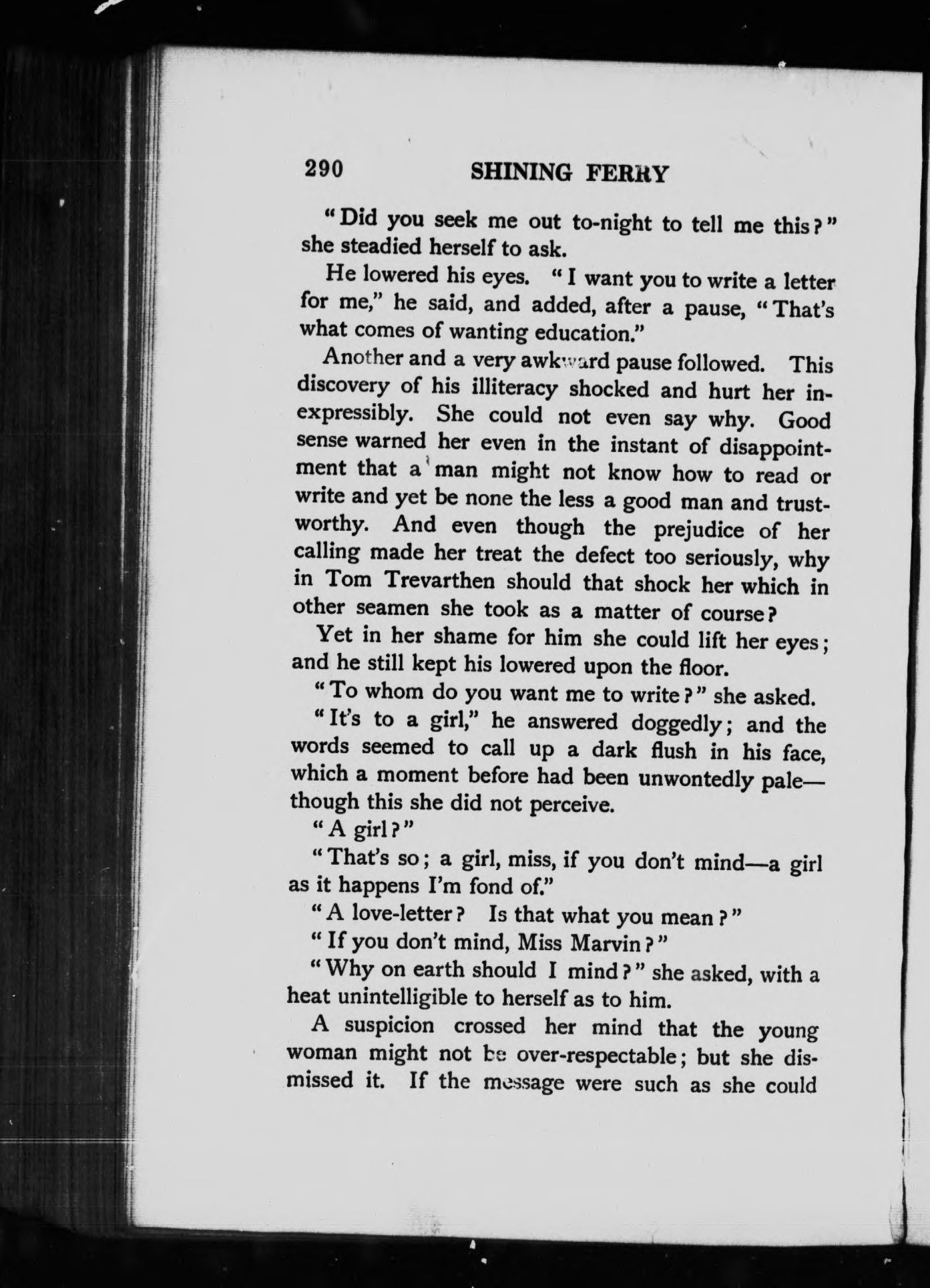 290 SHINING FERRY

"Did you seek me out to-night to tell me this?" she steadied herself to ask.

He lowered his eyes. "I want you to write a letter for me," he said, and added, after a pause, "That's what comes of wanting education."

Another and a very awkward pause followed. This discovery of his illiteracy shocked and hurt her inexpressibly. She could not even say why. Good sense warned her even in the instant of disappointment that a man might not know how to read or write and yet be none the less a good man and trustworthy. And even though the prejudice of her calling made her treat the defect too seriously, why in Tom Trevarthen should that shock her which in other seamen she took as a matter of course?

Yet in her shame for him she could lift her eyes; and he still kept his lowered upon the floor.

"To whom do you want me to write?" she asked.

"It's to a girl," he answered doggedly; and the words seemed to call up a dark flush in his face, which a moment before had been unwontedly pale—though this she did not perceive.

"A girl?"

"That's so; a girl, miss, if you don't mind—a girl as it happens I'm fond of."

"A love-letter? Is that what you mean?"

"If you don't mind, Miss Marvin?"

"Why on earth should I mind?" she asked, with a heat unintelligible to herself as to him.

A suspicion crossed her mind that the young woman might not be over-respectable; but she dismissed it. If the message were such as she could